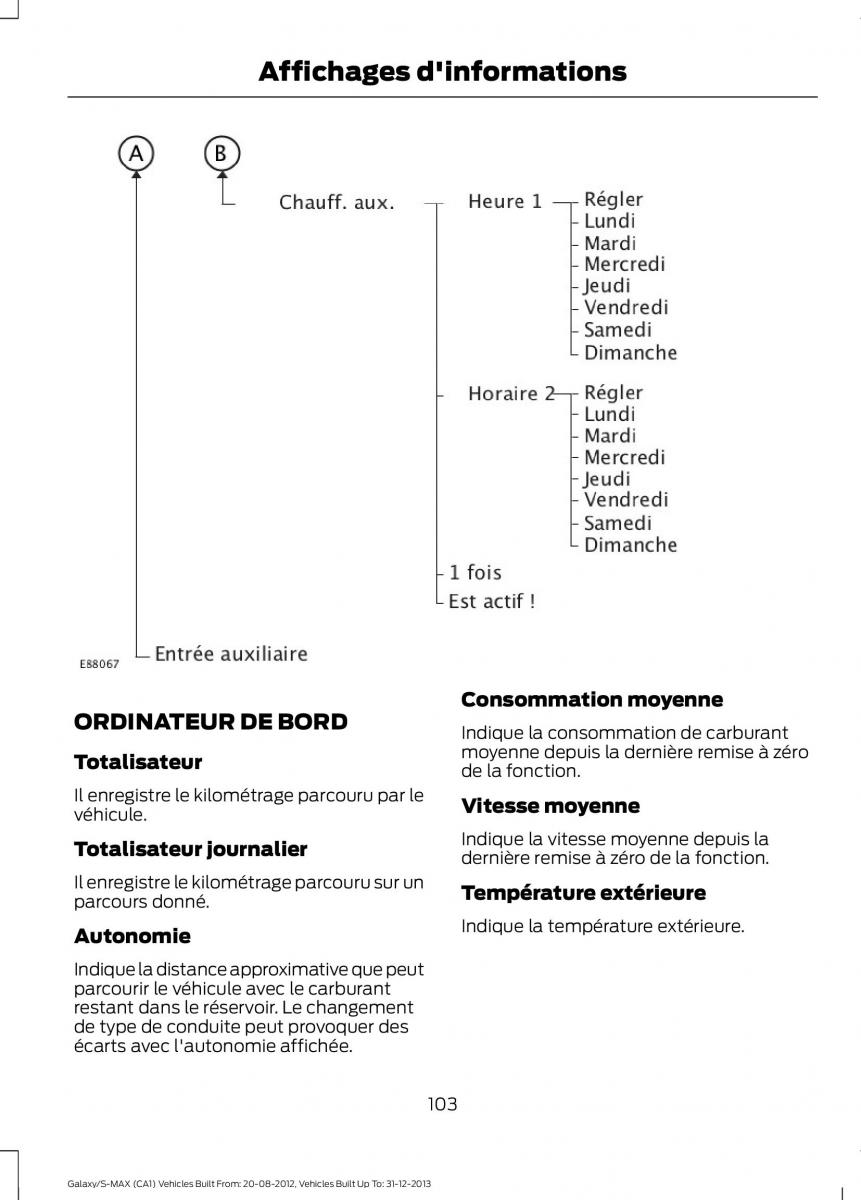 Affichages d'informations

A

B

Chauff. aux.

Heure 1

Régler
Lundi
Mardi
Mercredi
Jeudi
Vendredi
Samedi
Dimanche

Horaire 2

Régler
Lundi
Mardi
Mercredi
Jeudi
Vendredi
Samedi
Dimanche

1 fois
Est actif !

Entrée auxiliaire

E88067

ORDINATEUR DE BORD

Totalisateur

Il enregistre le kilométrage parcouru par le véhicule.

Totalisateur journalier

Il enregistre le kilométrage parcouru sur un parcours donné.

Autonomie

Indique la distance approximative que peut parcourir le véhicule avec le carburant restant dans le réservoir. Le changement de type de conduite peut provoquer des écarts avec l'autonomie affichée.

Consommation moyenne

Indique la consommation de carburant moyenne depuis la dernière remise à zéro de la fonction.

Vitesse moyenne

Indique la vitesse moyenne depuis la dernière remise à zéro de la fonction.

Température extérieure

Indique la température extérieure.

103

Galaxy/S-MAX (CA1) Vehicles Built From: 20-08-2012, Vehicles Built Up To: 31-12-2013